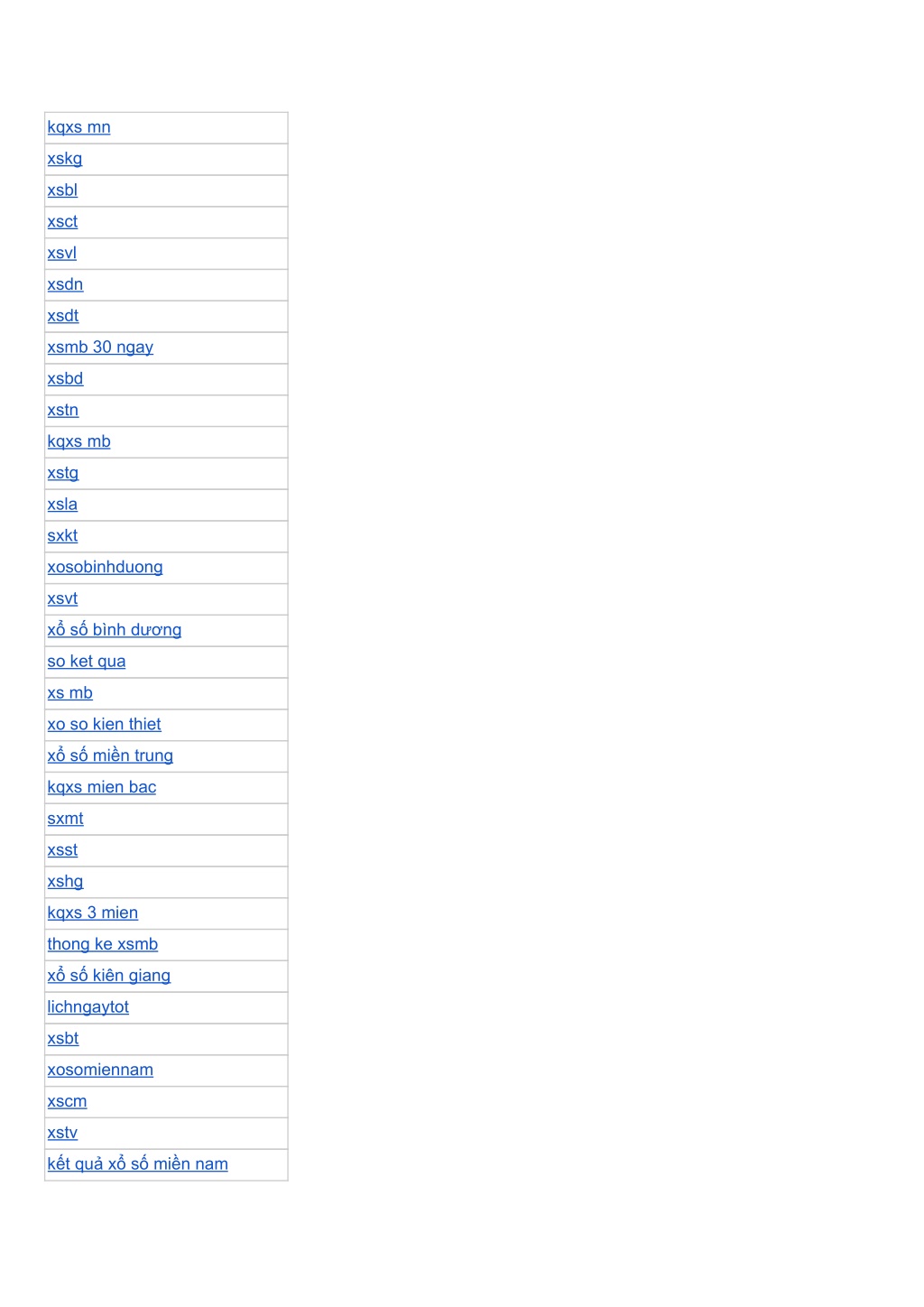 | kqxs mn |
|---|
| xskg |
| xsbl |
| xsct |
| xsvl |
| xsdn |
| xsdt |
| xsmb 30 ngay |
| xsbd |
| xstn |
| kqxs mb |
| xstg |
| xsla |
| sxkt |
| xosobinhduong |
| xsvt |
| xổ số bình dương |
| so ket qua |
| xs mb |
| xo so kien thiet |
| xổ số miền trung |
| kqxs mien bac |
| sxmt |
| xsst |
| xshg |
| kqxs 3 mien |
| thong ke xsmb |
| xổ số kiên giang |
| lichngaytot |
| xsbt |
| xosomiennam |
| xscm |
| xstv |
| kết quả xổ số miền nam |